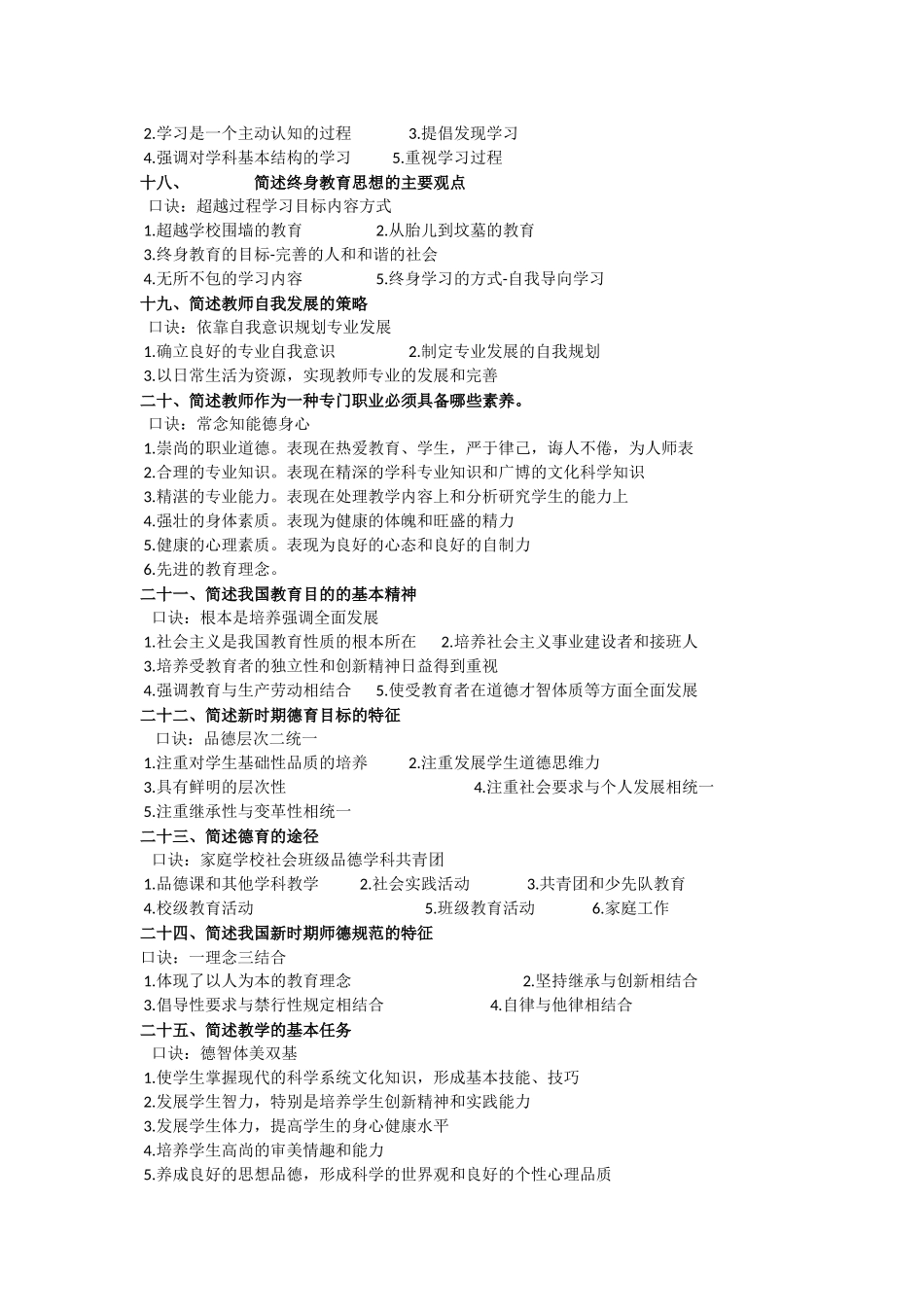 2.学习是一个主动认知的过程　　3.提倡发现学习
4.强调对学科基本结构的学习　　5.重视学习过程
十八、　　简述终身教育思想的主要观点
口诀：超越过程学习目标内容方式
1.超越学校围墙的教育　　2.从胎儿到坟墓的教育
3.终身教育的目标-完善的人和和谐的社会
4.无所不包的学习内容　　5.终身学习的方式-自我导向学习
十九、简述教师自我发展的策略
口诀：依靠自我意识规划专业发展
1.确立良好的专业自我意识　　2.制定专业发展的自我规划
3.以日常生活为资源，实现教师专业的发展和完善
二十、简述教师作为一种专门职业必须具备哪些素养。
口诀：常念知能德身心
1.崇尚的职业道德。表现在热爱教育、学生，严于律己，诲人不倦，为人师表
2.合理的专业知识。表现在精深的学科专业知识和广博的文化科学知识
3.精湛的专业能力。表现在处理教学内容上和分析研究学生的能力上
4.强壮的身体素质。表现为健康的体魄和旺盛的精力
5.健康的心理素质。表现为良好的心态和良好的自制力
6.先进的教育理念。
二十一、简述我国教育目的的基本精神
口诀：根本是培养强调全面发展
1.社会主义是我国教育性质的根本所在　　2.培养社会主义事业建设者和接班人
3.培养受教育者的独立性和创新精神日益得到重视
4.强调教育与生产劳动相结合　　5.使受教育者在道德才智体质等方面全面发展
二十二、简述新时期德育目标的特征
口诀：品德层次二统一
1.注重对学生基础性品质的培养　　2.注重发展学生道德思维力
3.具有鲜明的层次性　　4.注重社会要求与个人发展相统一
5.注重继承性与变革性相统一
二十三、简述德育的途径
口诀：家庭学校社会班级品德学科共青团
1.品德课和其他学科教学　　2.社会实践活动　　3.共青团和少先队教育
4.校级教育活动　　5.班级教育活动　　6.家庭工作
二十四、简述我国新时期师德规范的特征
口诀：一理念三结合
1.体现了以人为本的教育理念　　2.坚持继承与创新相结合
3.倡导性要求与禁行性规定相结合　　4.自律与他律相结合
二十五、简述教学的基本任务
口诀：德智体美双基
1.使学生掌握现代的科学系统文化知识，形成基本技能、技巧
2.发展学生智力，特别是培养学生创新精神和实践能力
3.发展学生体力，提高学生的身心健康水平
4.培养学生高尚的审美情趣和能力
5.养成良好的思想品德，形成科学的世界观和良好的个性心理品质